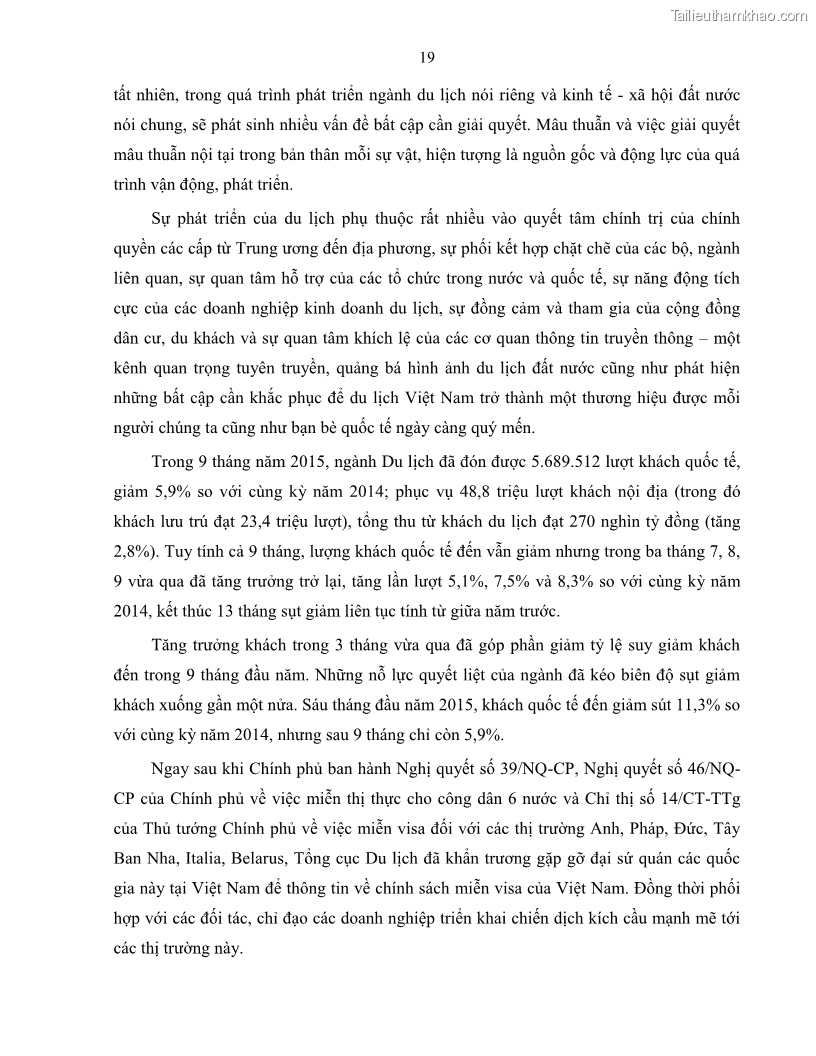 Tailieuthamkhao.com

19

tất nhiên, trong quá trình phát triển ngành du lịch nói riêng và kinh tế - xã hội đất nước nói chung, sẽ phát sinh nhiều vấn đề bất cập cần giải quyết. Mâu thuẫn và việc giải quyết mâu thuẫn nội tại trong bản thân mỗi sự vật, hiện tượng là nguồn gốc và động lực của quá trình vận động, phát triển.

Sự phát triển của du lịch phụ thuộc rất nhiều vào quyết tâm chính trị của chính quyền các cấp từ Trung ương đến địa phương, sự phối kết hợp chặt chẽ của các bộ, ngành liên quan, sự quan tâm hỗ trợ của các tổ chức trong nước và quốc tế, sự năng động tích cực của các doanh nghiệp kinh doanh du lịch, sự đồng cảm và tham gia của cộng đồng dân cư, du khách và sự quan tâm khích lệ của các cơ quan thông tin truyền thông – một kênh quan trọng tuyên truyền, quảng bá hình ảnh du lịch đất nước cũng như phát hiện những bất cập cần khắc phục để du lịch Việt Nam trở thành một thương hiệu được mỗi người chúng ta cũng như bạn bè quốc tế ngày càng quý mến.

Trong 9 tháng năm 2015, ngành Du lịch đã đón được 5.689.512 lượt khách quốc tế, giảm 5,9% so với cùng kỳ năm 2014; phục vụ 48,8 triệu lượt khách nội địa (trong đó khách lưu trú đạt 23,4 triệu lượt), tổng thu từ khách du lịch đạt 270 nghìn tỷ đồng (tăng 2,8%). Tuy tính cả 9 tháng, lượng khách quốc tế đến vẫn giảm nhưng trong ba tháng 7, 8, 9 vừa qua đã tăng trưởng trở lại, tăng lần lượt 5,1%, 7,5% và 8,3% so với cùng kỳ năm 2014, kết thúc 13 tháng sụt giảm liên tục tính từ giữa năm trước.

Tăng trưởng khách trong 3 tháng vừa qua đã góp phần giảm tỷ lệ suy giảm khách đến trong 9 tháng đầu năm. Những nỗ lực quyết liệt của ngành đã kéo biên độ sụt giảm khách xuống gần một nửa. Sáu tháng đầu năm 2015, khách quốc tế đến giảm sút 11,3% so với cùng kỳ năm 2014, nhưng sau 9 tháng chỉ còn 5,9%.

Ngay sau khi Chính phủ ban hành Nghị quyết số 39/NQ-CP, Nghị quyết số 46/NQ-CP của Chính phủ về việc miễn thị thực cho công dân 6 nước và Chỉ thị số 14/CT-TTg của Thủ tướng Chính phủ về việc miễn visa đối với các thị trường Anh, Pháp, Đức, Tây Ban Nha, Italia, Belarus, Tổng cục Du lịch đã khẩn trương gặp gỡ đại sứ quán các quốc gia này tại Việt Nam để thông tin về chính sách miễn visa của Việt Nam. Đồng thời phối hợp với các đối tác, chỉ đạo các doanh nghiệp triển khai chiến dịch kích cầu mạnh mẽ tới các thị trường này.